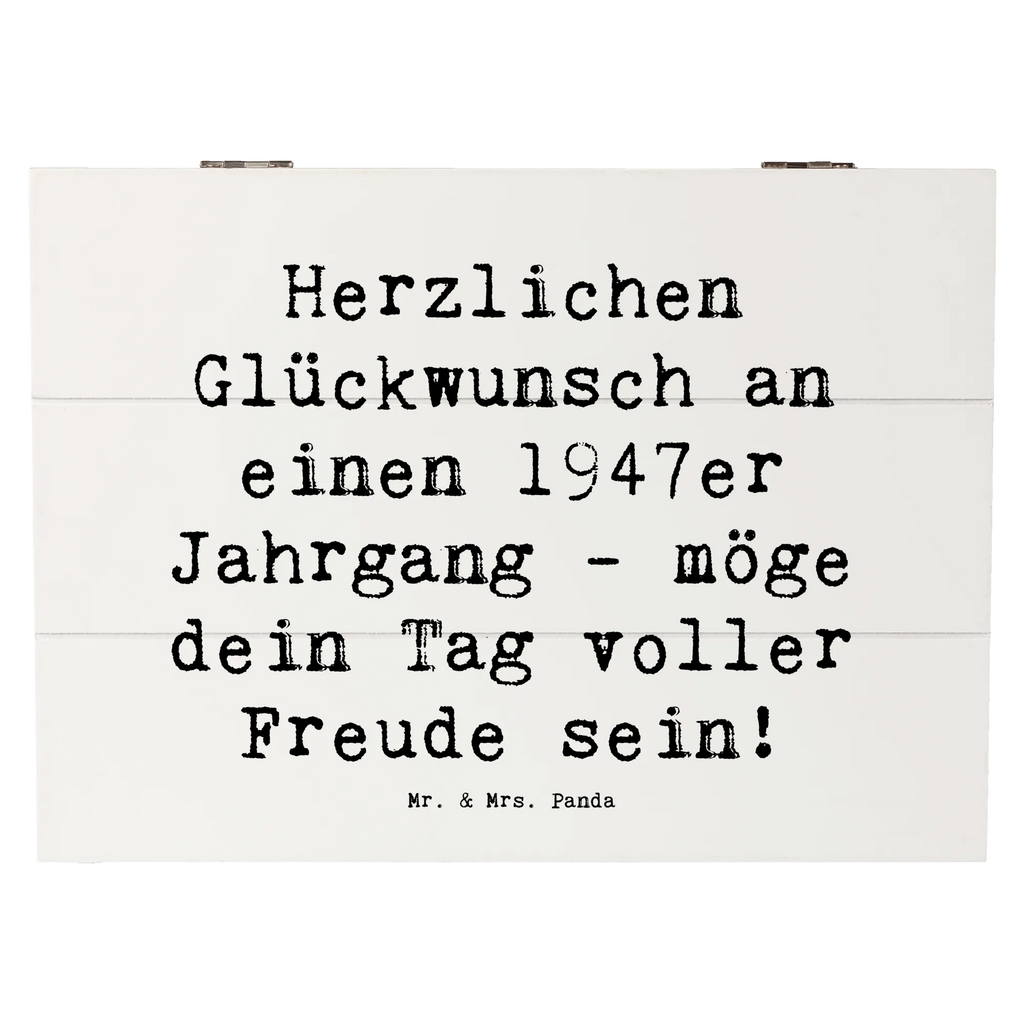 Herzlichen Glückwunsch an einen 1947er Jahrgang - möge dein Tag voller Freude sein!

Mr. & Mrs. Panda